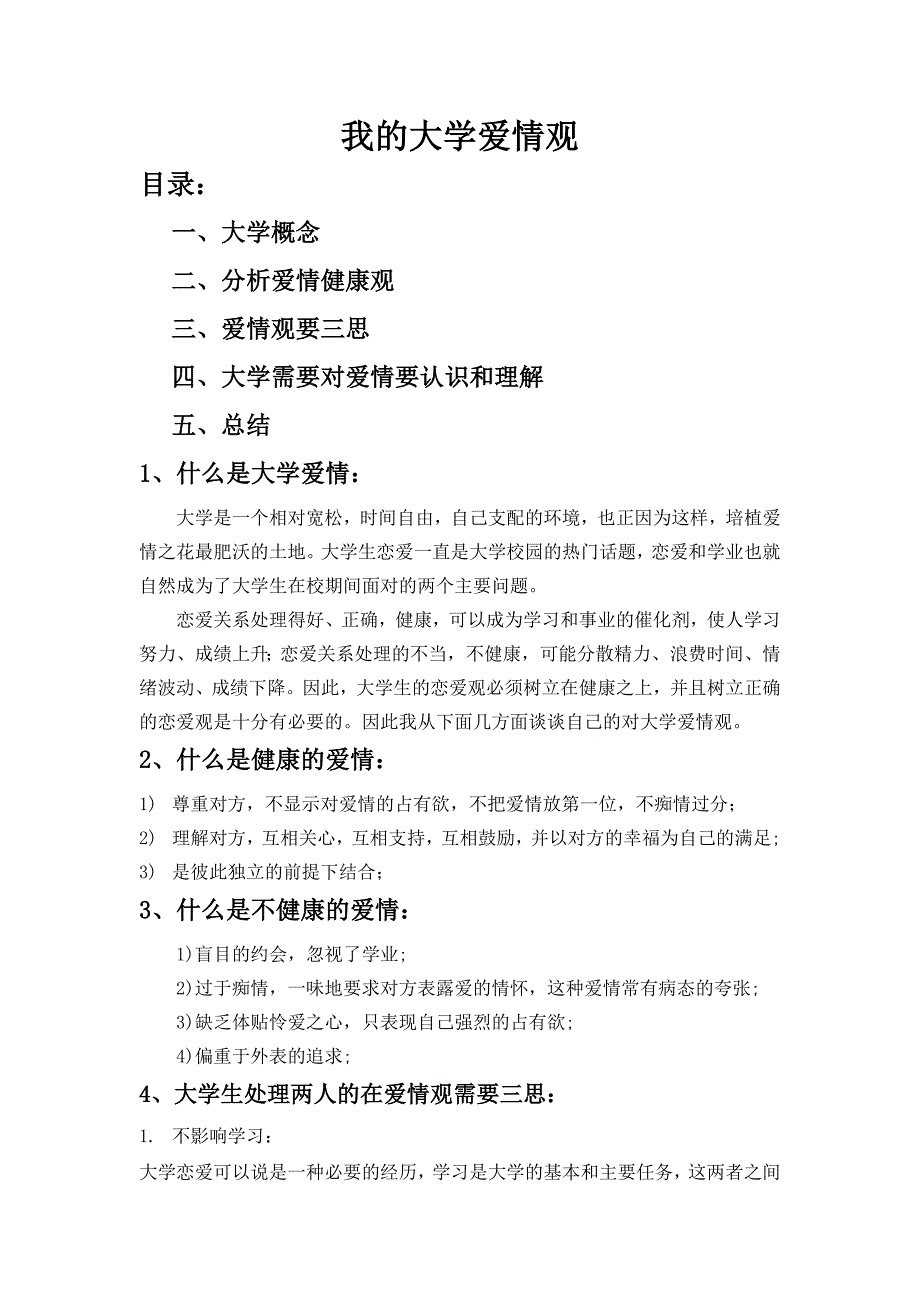 我的大学爱情观

目录：

一、大学概念

二、分析爱情健康观

三、爱情观要三思

四、大学需要对爱情要认识和理解

五、总结

1、什么是大学爱情：

大学是一个相对宽松，时间自由，自己支配的环境，也正因为这样，培植爱情之花最肥沃的土地。大学生恋爱一直是大学校园的热门话题，恋爱和学业也就自然成为了大学生在校期间面对的两个主要问题。

恋爱关系处理得好、正确，健康，可以成为学习和事业的催化剂，使人学习努力、成绩上升;恋爱关系处理的不当，不健康，可能分散精力、浪费时间、情绪波动、成绩下降。因此，大学生的恋爱观必须树立在健康之上，并且树立正确的恋爱观是十分有必要的。因此我从下面几方面谈谈自己的对大学爱情观。

2、什么是健康的爱情：

1) 尊重对方，不显示对爱情的占有欲，不把爱情放第一位，不痴情过分；

2) 理解对方，互相关心，互相支持，互相鼓励，并以对方的幸福为自己的满足;

3) 是彼此独立的前提下结合；

3、什么是不健康的爱情：

1)盲目的约会，忽视了学业；

2)过于痴情，一味地要求对方表露爱的情怀，这种爱情常有病态的夸张；

3)缺乏体贴怜爱之心，只表现自己强烈的占有欲；

4)偏重于外表的追求；

4、大学生处理两人的在爱情观需要三思：

1. 不影响学习：

大学恋爱可以说是一种必要的经历，学习是大学的基本和主要任务，这两者之间